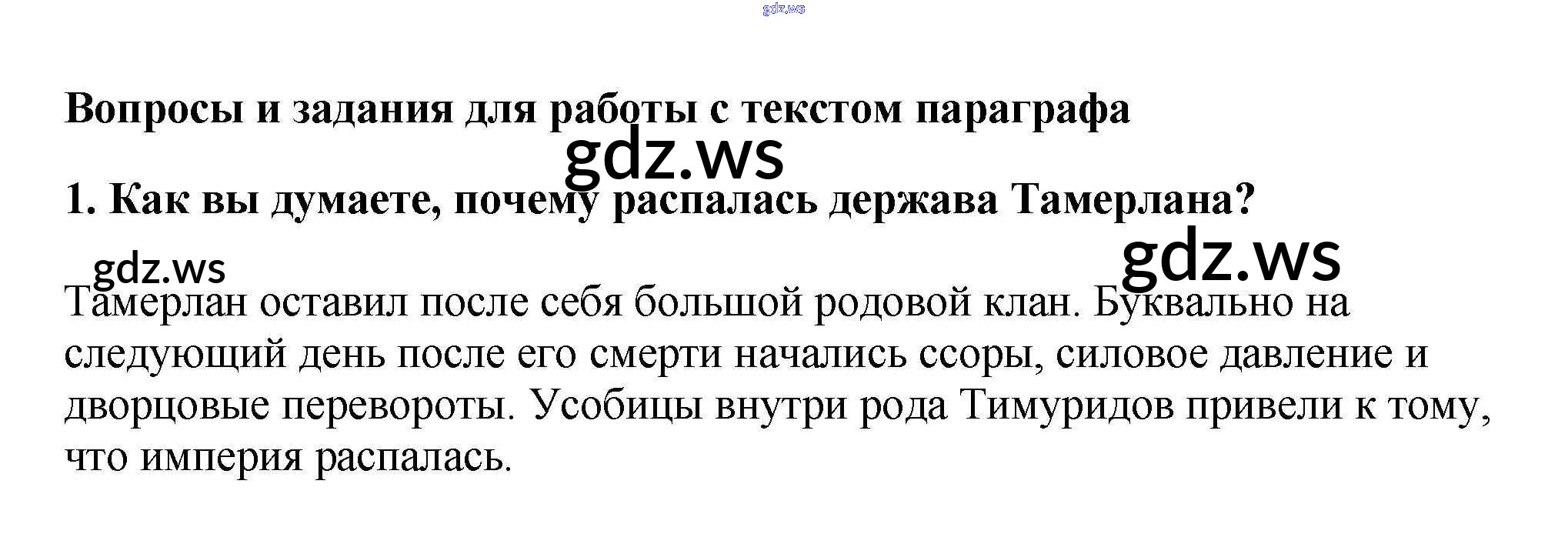 Вопросы и задания для работы с текстом параграфа

1. Как вы думаете, почему распалась держава Тамерлана?

Тамерлан оставил после себя большой родовой клан. Буквально на следующий день после его смерти начались ссоры, силовое давление и дворцовые перевороты. Усобицы внутри рода Тимуридов привели к тому, что империя распалась.

gdz.ws